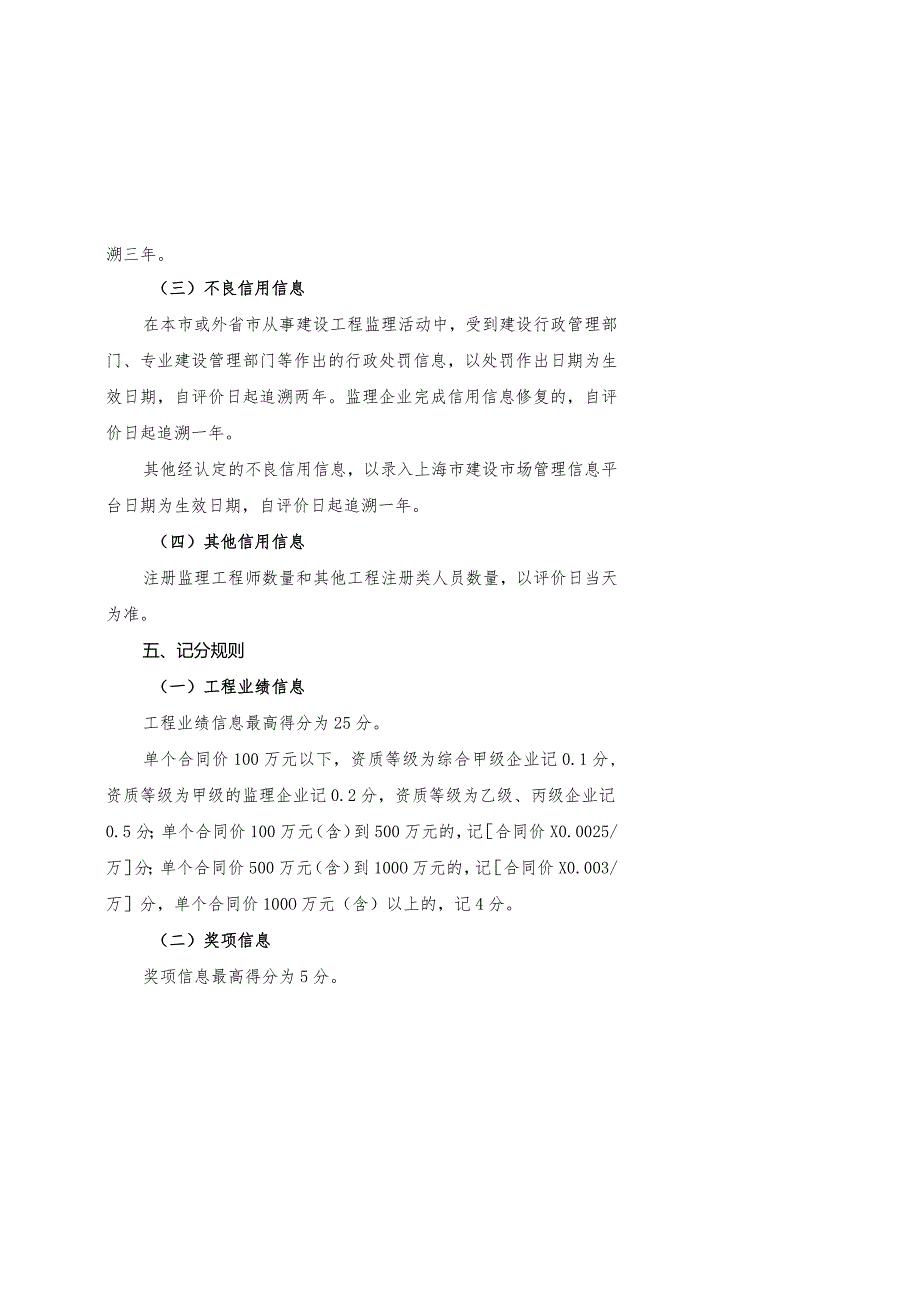 溯三年。

（三）不良信用信息

在本市或外省市从事建设工程监理活动中，受到建设行政管理部门、专业建设管理部门等作出的行政处罚信息，以处罚作出日期为生效日期，自评价日起追溯两年。监理企业完成信用信息修复的，自评价日起追溯一年。

其他经认定的不良信用信息，以录入上海市建设市场管理信息平台日期为生效日期，自评价日起追溯一年。

（四）其他信用信息

注册监理工程师数量和其他工程注册类人员数量，以评价日当天为准。

五、记分规则

（一）工程业绩信息

工程业绩信息最高得分为25分。

单个合同价100万元以下，资质等级为综合甲级企业记0.1分，资质等级为甲级的监理企业记0.2分，资质等级为乙级、丙级企业记0.5分；单个合同价100万元（含）到500万元的，记[合同价X0.0025/万]分；单个合同价500万元（含）到1000万元的，记[合同价X0.003/万]分，单个合同价1000万元（含）以上的，记4分。

（二）奖项信息

奖项信息最高得分为5分。